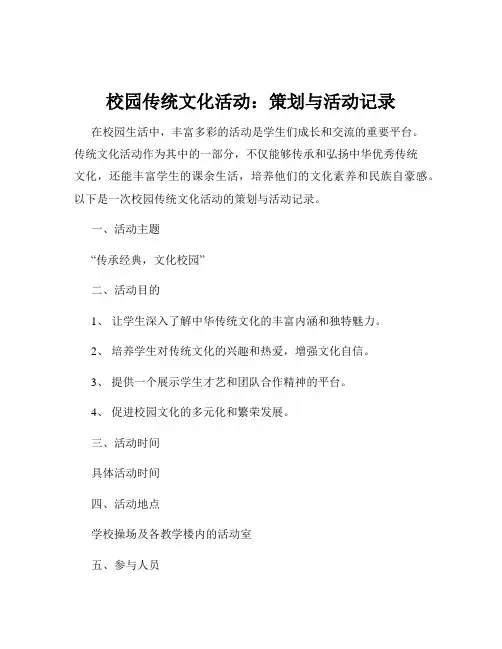 校园传统文化活动：策划与活动记录

在校园生活中，丰富多彩的活动是学生们成长和交流的重要平台。传统文化活动作为其中的一部分，不仅能够传承和弘扬中华优秀传统文化，还能丰富学生的课余生活，培养他们的文化素养和民族自豪感。以下是一次校园传统文化活动的策划与活动记录。

一、活动主题

“传承经典，文化校园”

二、活动目的

1、 让学生深入了解中华传统文化的丰富内涵和独特魅力。

2、 培养学生对传统文化的兴趣和热爱，增强文化自信。

3、 提供一个展示学生才艺和团队合作精神的平台。

4、 促进校园文化的多元化和繁荣发展。

三、活动时间

具体活动时间

四、活动地点

学校操场及各教学楼内的活动室

五、参与人员